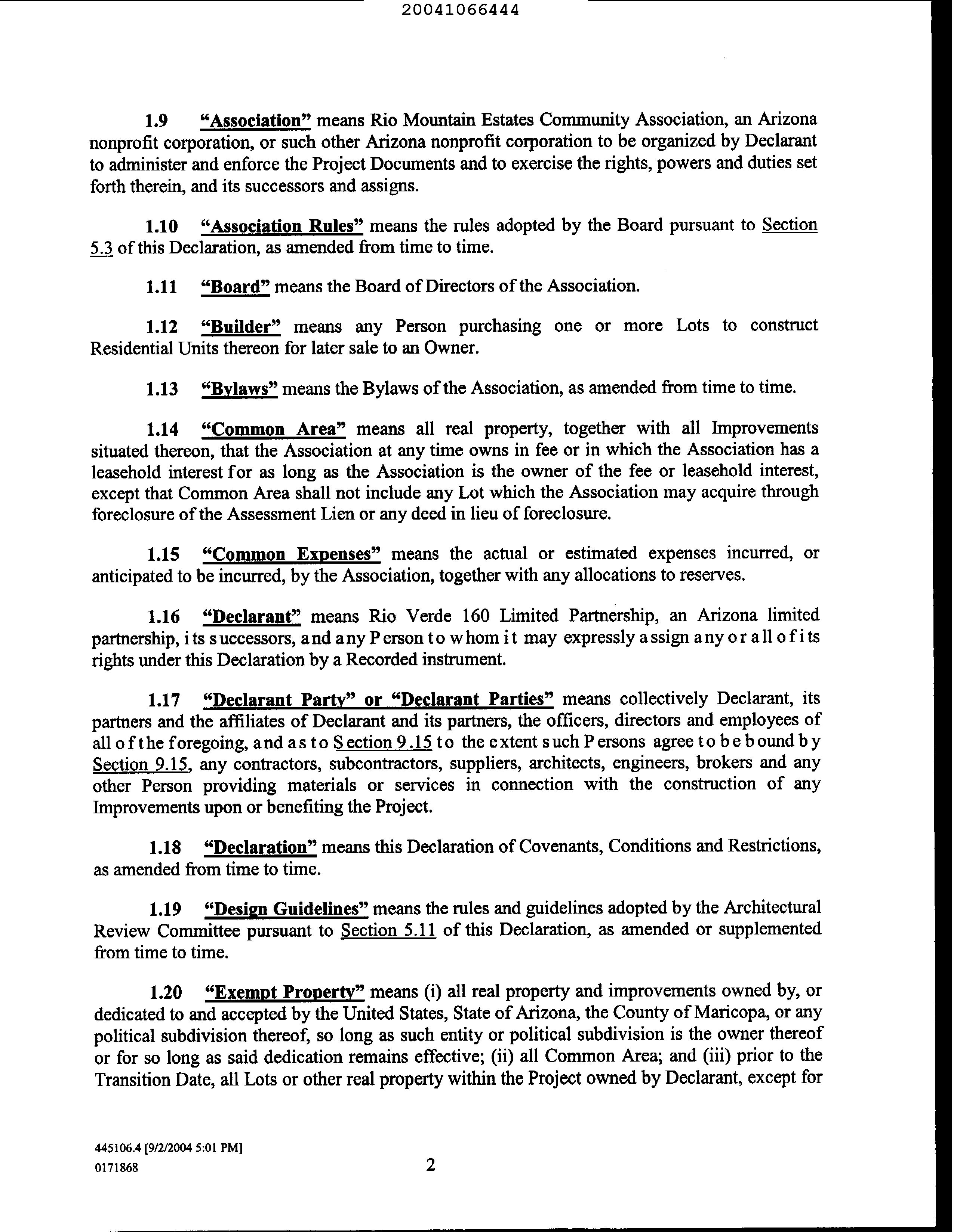 20041066444

1.9 "Association" means Rio Mountain Estates Community Association, an Arizona nonprofit corporation, or such other Arizona nonprofit corporation to be organized by Declarant to administer and enforce the Project Documents and to exercise the rights, powers and duties set forth therein, and its successors and assigns.

1.10 "Association Rules" means the rules adopted by the Board pursuant to Section 5.3 of this Declaration, as amended from time to time.

1.11 "Board" means the Board of Directors of the Association.

1.12 "Builder" means any Person purchasing one or more Lots to construct Residential Units thereon for later sale to an Owner.

1.13 "Bylaws" means the Bylaws of the Association, as amended from time to time.

1.14 "Common Area" means all real property, together with all Improvements situated thereon, that the Association at any time owns in fee or in which the Association has a leasehold interest for as long as the Association is the owner of the fee or leasehold interest, except that Common Area shall not include any Lot which the Association may acquire through foreclosure of the Assessment Lien or any deed in lieu of foreclosure.

1.15 "Common Expenses" means the actual or estimated expenses incurred, or anticipated to be incurred, by the Association, together with any allocations to reserves.

1.16 "Declarant" means Rio Verde 160 Limited Partnership, an Arizona limited partnership, its successors, and any Person to whom it may expressly assign any or all of its rights under this Declaration by a Recorded instrument.

1.17 "Declarant Party" or "Declarant Parties" means collectively Declarant, its partners and the affiliates of Declarant and its partners, the officers, directors and employees of all of the foregoing, and as to Section 9.15 to the extent such Persons agree to be bound by Section 9.15, any contractors, subcontractors, suppliers, architects, engineers, brokers and any other Person providing materials or services in connection with the construction of any Improvements upon or benefiting the Project.

1.18 "Declaration" means this Declaration of Covenants, Conditions and Restrictions, as amended from time to time.

1.19 "Design Guidelines" means the rules and guidelines adopted by the Architectural Review Committee pursuant to Section 5.11 of this Declaration, as amended or supplemented from time to time.

1.20 "Exempt Property" means (i) all real property and improvements owned by, or dedicated to and accepted by the United States, State of Arizona, the County of Maricopa, or any political subdivision thereof, so long as such entity or political subdivision is the owner thereof or for so long as said dedication remains effective; (ii) all Common Area; and (iii) prior to the Transition Date, all Lots or other real property within the Project owned by Declarant, except for

445106.4 [9/2/2004 5:01 PM]
0171868

2